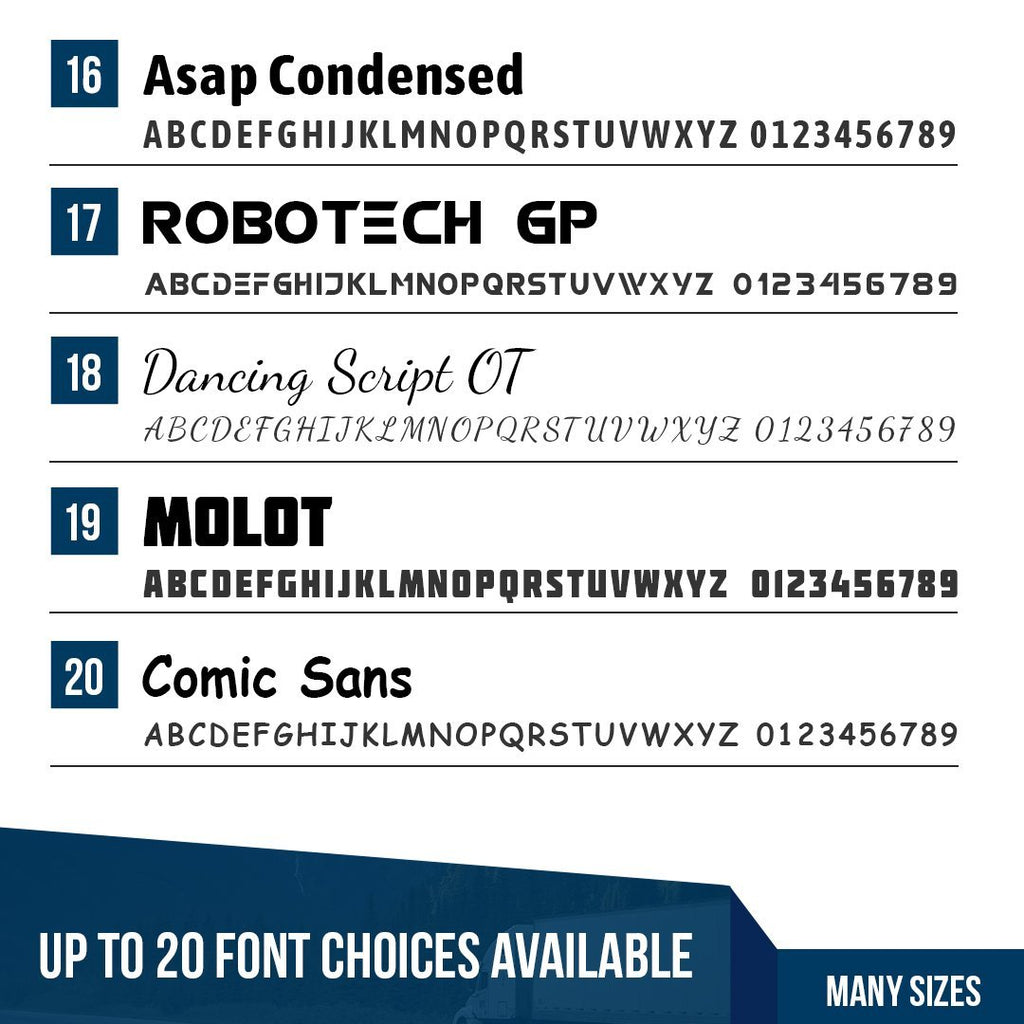 16 Asap Condensed
ABCDEFGHIJKLMNOPQRSTUVWXYZ 0123456789

17 ROBOTECH GP
ABCDEFGHIJKLMNOPQRSTUVWXYZ 0123456789

18 Dancing Script OT
ABCDEFGHIJKLMNOPQRSTUVWXYZ 0123456789

19 MOLOT
ABCDEFGHIJKLMNOPQRSTUVWXYZ 0123456789

20 Comic Sans
ABCDEFGHIJKLMNOPQRSTUVWXYZ 0123456789

UP TO 20 FONT CHOICES AVAILABLE

MANY SIZES